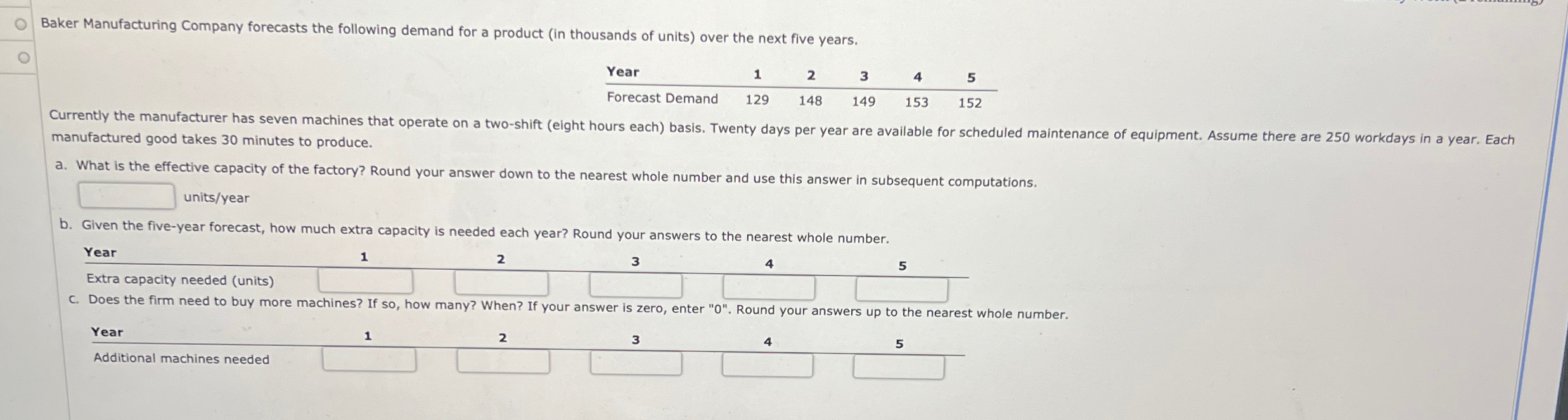 Baker Manufacturing Company forecasts the following demand for a product (in thousands of units) over the next five years.

| Year | 1 | 2 | 3 | 4 | 5 |
|---|---|---|---|---|---|
| Forecast Demand | 129 | 148 | 149 | 153 | 152 |

Currently the manufacturer has seven machines that operate on a two-shift (eight hours each) basis. Twenty days per year are available for scheduled maintenance of equipment. Assume there are 250 workdays in a year. Each manufactured good takes 30 minutes to produce.

a. What is the effective capacity of the factory? Round your answer down to the nearest whole number and use this answer in subsequent computations.

units/year

b. Given the five-year forecast, how much extra capacity is needed each year? Round your answers to the nearest whole number.

| Year | 1 | 2 | 3 | 4 | 5 |
|---|---|---|---|---|---|
| Extra capacity needed (units) | | | | | |

c. Does the firm need to buy more machines? If so, how many? When? If your answer is zero, enter "0". Round your answers up to the nearest whole number.

| Year | 1 | 2 | 3 | 4 | 5 |
|---|---|---|---|---|---|
| Additional machines needed | | | | | |